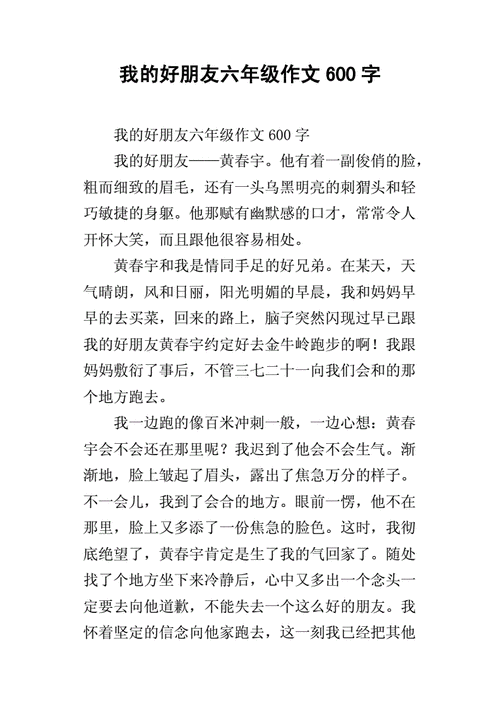 我的好朋友六年级作文 600 字

我的好朋友六年级作文 600 字

我的好朋友——黄春宇。他有着一副俊俏的脸，粗而细致的眉毛，还有一头乌黑明亮的刺猬头和轻巧敏捷的身躯。他那赋有幽默感的口才，常常令人开怀大笑，而且跟他很容易相处。

黄春宇和我是情同手足的好兄弟。在某天，天气晴朗，风和日丽，阳光明媚的早晨，我和妈妈早早的去买菜，回来的路上，脑子突然闪现过早已跟我的好朋友黄春宇约定好去金牛岭跑步的啊！我跟妈妈敷衍了事后，不管三七二十一向我们会和的那个地方跑去。

我一边跑的像百米冲刺一般，一边心想：黄春宇会不会还在那里呢？我迟到了他会不会生气。渐渐地，脸上皱起了眉头，露出了焦急万分的样子。不一会儿，我到了会合的地方。眼前一愣，他不在那里，脸上又多添了一份焦急的脸色。这时，我彻底绝望了，黄春宇肯定是生了我的气回家了。随处找了个地方坐下来冷静后，心中又多出一个念头一定要去向他道歉，不能失去一个这么好的朋友。我怀着坚定的信念向他家跑去，这一刻我已经把其他